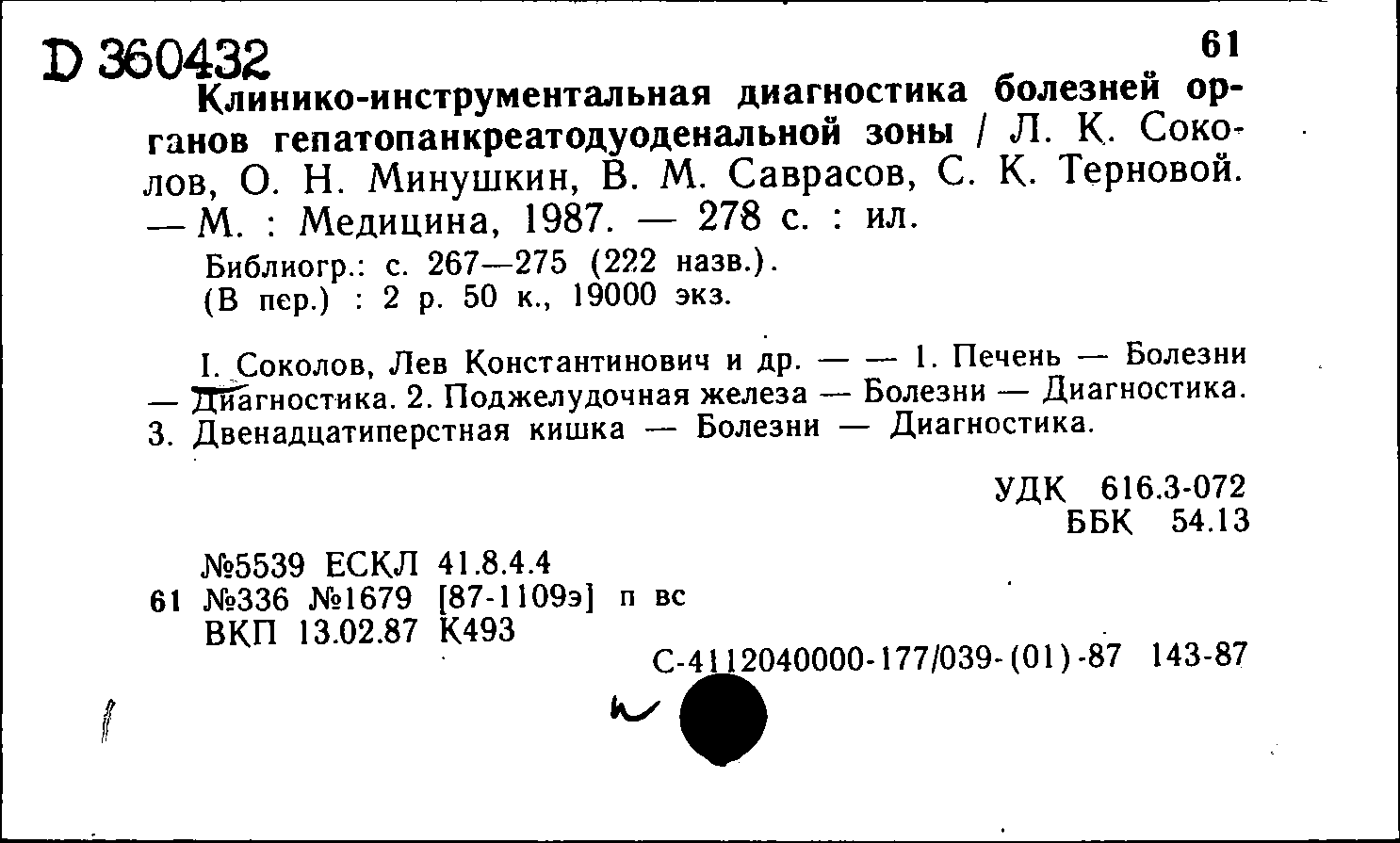 D 360432

61

Клинико-инструментальная диагностика болезней органов гепатопанкреатодуоденальной зоны / Л. К. Соколов, О. Н. Минушкин, В. М. Саврасов, С. К. Терновой. — М. : Медицина, 1987. — 278 с. : ил.

Библиогр.: с. 267—275 (222 назв.).
(В пер.) : 2 р. 50 к., 19000 экз.

I. Соколов, Лев Константинович и др. — — 1. Печень — Болезни — Диагностика. 2. Поджелудочная железа — Болезни — Диагностика. 3. Двенадцатиперстная кишка — Болезни — Диагностика.

УДК 616.3-072
ББК 54.13

№5539 ЕСКЛ 41.8.4.4
61 №336 №1679 [87-1109э] п вс
ВКП 13.02.87 К493

С-4112040000-177/039-(01)-87 143-87